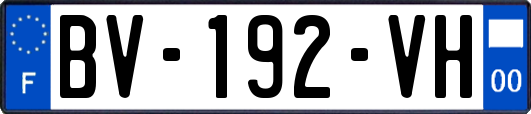 F
BV-192-VH
00